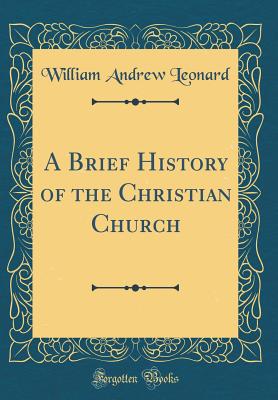 William Andrew Leonard

A Brief History of the Christian Church

Forgotten Books